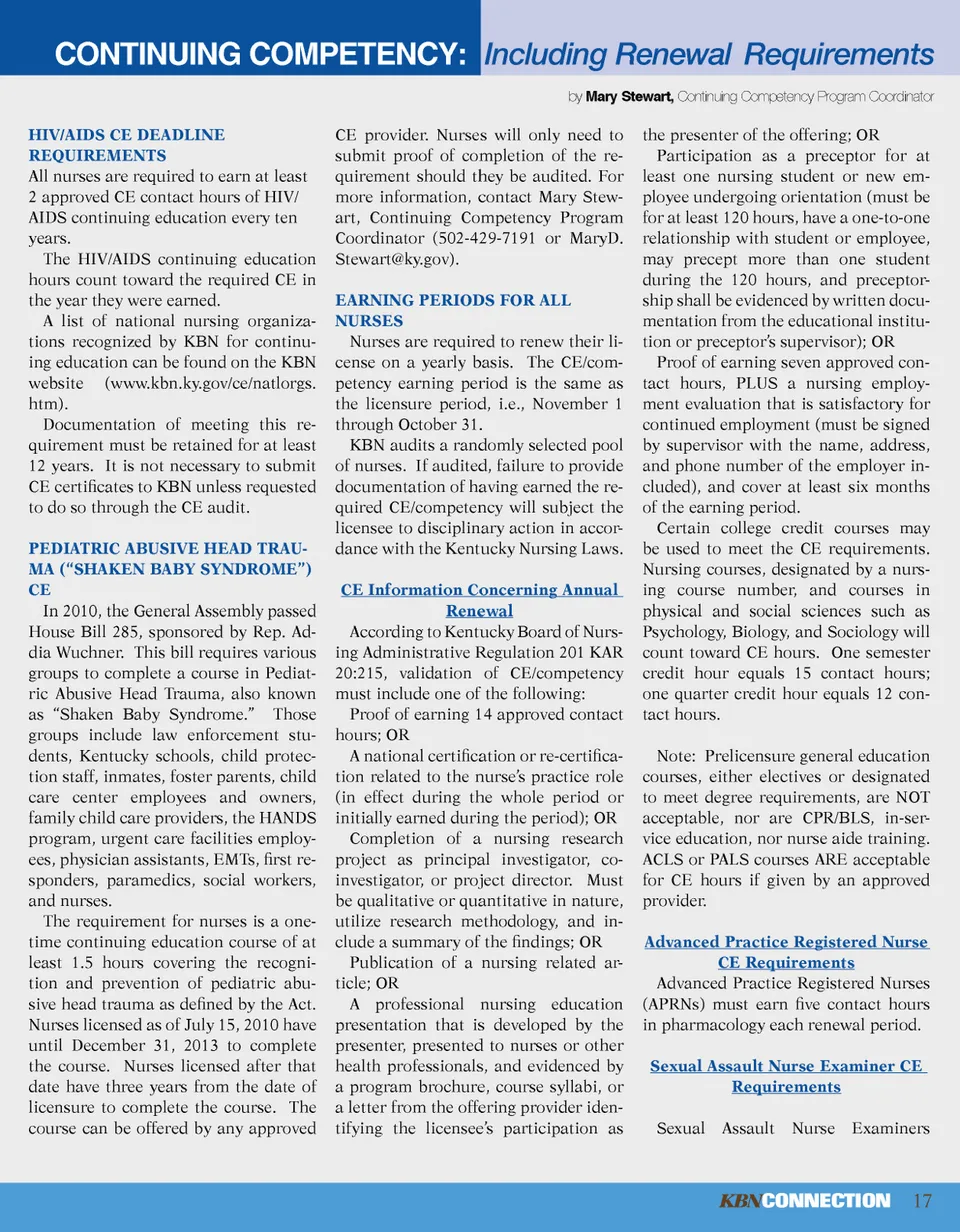 CONTINUING COMPETENCY: Including Renewal Requirements

by Mary Stewart, Continuing Competency Program Coordinator

HIV/AIDS CE DEADLINE REQUIREMENTS

All nurses are required to earn at least 2 approved CE contact hours of HIV/AIDS continuing education every ten years.

The HIV/AIDS continuing education hours count toward the required CE in the year they were earned.

A list of national nursing organizations recognized by KBN for continuing education can be found on the KBN website (www.kbn.ky.gov/ce/natlorgs.htm).

Documentation of meeting this requirement must be retained for at least 12 years. It is not necessary to submit CE certificates to KBN unless requested to do so through the CE audit.

PEDIATRIC ABUSIVE HEAD TRAUMA ("SHAKEN BABY SYNDROME") CE

In 2010, the General Assembly passed House Bill 285, sponsored by Rep. Addia Wuchner. This bill requires various groups to complete a course in Pediatric Abusive Head Trauma, also known as "Shaken Baby Syndrome." Those groups include law enforcement students, Kentucky schools, child protection staff, inmates, foster parents, child care center employees and owners, family child care providers, the HANDS program, urgent care facilities employees, physician assistants, EMTs, first responders, paramedics, social workers, and nurses.

The requirement for nurses is a one-time continuing education course of at least 1.5 hours covering the recognition and prevention of pediatric abusive head trauma as defined by the Act. Nurses licensed as of July 15, 2010 have until December 31, 2013 to complete the course. Nurses licensed after that date have three years from the date of licensure to complete the course. The course can be offered by any approved CE provider. Nurses will only need to submit proof of completion of the requirement should they be audited. For more information, contact Mary Stewart, Continuing Competency Program Coordinator (502-429-7191 or MaryD.Stewart@ky.gov).

EARNING PERIODS FOR ALL NURSES

Nurses are required to renew their license on a yearly basis. The CE/competency earning period is the same as the licensure period, i.e., November 1 through October 31.

KBN audits a randomly selected pool of nurses. If audited, failure to provide documentation of having earned the required CE/competency will subject the licensee to disciplinary action in accordance with the Kentucky Nursing Laws.

CE Information Concerning Annual Renewal

According to Kentucky Board of Nursing Administrative Regulation 201 KAR 20:215, validation of CE/competency must include one of the following:

Proof of earning 14 approved contact hours; OR

A national certification or re-certification related to the nurse's practice role (in effect during the whole period or initially earned during the period); OR

Completion of a nursing research project as principal investigator, co-investigator, or project director. Must be qualitative or quantitative in nature, utilize research methodology, and include a summary of the findings; OR

Publication of a nursing related article; OR

A professional nursing education presentation that is developed by the presenter, presented to nurses or other health professionals, and evidenced by a program brochure, course syllabi, or a letter from the offering provider identifying the licensee's participation as the presenter of the offering; OR

Participation as a preceptor for at least one nursing student or new employee undergoing orientation (must be for at least 120 hours, have a one-to-one relationship with student or employee, may precept more than one student during the 120 hours, and preceptorship shall be evidenced by written documentation from the educational institution or preceptor's supervisor); OR

Proof of earning seven approved contact hours, PLUS a nursing employment evaluation that is satisfactory for continued employment (must be signed by supervisor with the name, address, and phone number of the employer included), and cover at least six months of the earning period.

Certain college credit courses may be used to meet the CE requirements. Nursing courses, designated by a nursing course number, and courses in physical and social sciences such as Psychology, Biology, and Sociology will count toward CE hours. One semester credit hour equals 15 contact hours; one quarter credit hour equals 12 contact hours.

Note: Prelicensure general education courses, either electives or designated to meet degree requirements, are NOT acceptable, nor are CPR/BLS, in-service education, nor nurse aide training. ACLS or PALS courses ARE acceptable for CE hours if given by an approved provider.

Advanced Practice Registered Nurse CE Requirements

Advanced Practice Registered Nurses (APRNs) must earn five contact hours in pharmacology each renewal period.

Sexual Assault Nurse Examiner CE Requirements

Sexual Assault Nurse Examiners

KBNCONNECTION 17